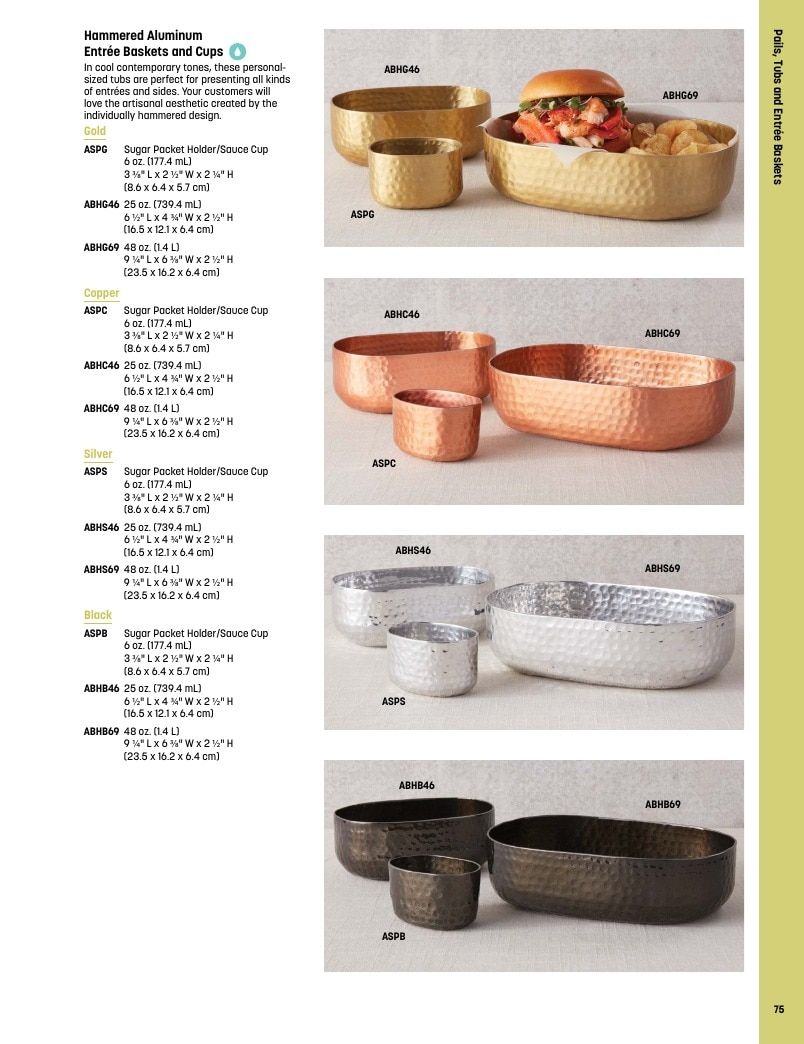 Hammered Aluminum Entrée Baskets and Cups

In cool contemporary tones, these personal-sized tubs are perfect for presenting all kinds of entrées and sides. Your customers will love the artisanal aesthetic created by the individually hammered design.

Gold

ASPG Sugar Packet Holder/Sauce Cup 6 oz. (177.4 mL) 3 ⅜" L x 2 ½" W x 2 ¼" H (8.6 x 6.4 x 5.7 cm)

ABHG46 25 oz. (739.4 mL) 6 ½" L x 4 ¾" W x 2 ½" H (16.5 x 12.1 x 6.4 cm)

ABHG69 48 oz. (1.4 L) 9 ¼" L x 6 ⅜" W x 2 ½" H (23.5 x 16.2 x 6.4 cm)

Copper

ASPC Sugar Packet Holder/Sauce Cup 6 oz. (177.4 mL) 3 ⅜" L x 2 ½" W x 2 ¼" H (8.6 x 6.4 x 5.7 cm)

ABHC46 25 oz. (739.4 mL) 6 ½" L x 4 ¾" W x 2 ½" H (16.5 x 12.1 x 6.4 cm)

ABHC69 48 oz. (1.4 L) 9 ¼" L x 6 ⅜" W x 2 ½" H (23.5 x 16.2 x 6.4 cm)

Silver

ASPS Sugar Packet Holder/Sauce Cup 6 oz. (177.4 mL) 3 ⅜" L x 2 ½" W x 2 ¼" H (8.6 x 6.4 x 5.7 cm)

ABHS46 25 oz. (739.4 mL) 6 ½" L x 4 ¾" W x 2 ½" H (16.5 x 12.1 x 6.4 cm)

ABHS69 48 oz. (1.4 L) 9 ¼" L x 6 ⅜" W x 2 ½" H (23.5 x 16.2 x 6.4 cm)

Black

ASPB Sugar Packet Holder/Sauce Cup 6 oz. (177.4 mL) 3 ⅜" L x 2 ½" W x 2 ¼" H (8.6 x 6.4 x 5.7 cm)

ABHB46 25 oz. (739.4 mL) 6 ½" L x 4 ¾" W x 2 ½" H (16.5 x 12.1 x 6.4 cm)

ABHB69 48 oz. (1.4 L) 9 ¼" L x 6 ⅜" W x 2 ½" H (23.5 x 16.2 x 6.4 cm)

ABHG46
ABHG69
ASPG

ABHC46
ABHC69
ASPC

ABHS46
ABHS69
ASPS

ABHB46
ABHB69
ASPB

Pails, Tubs and Entrée Baskets

75